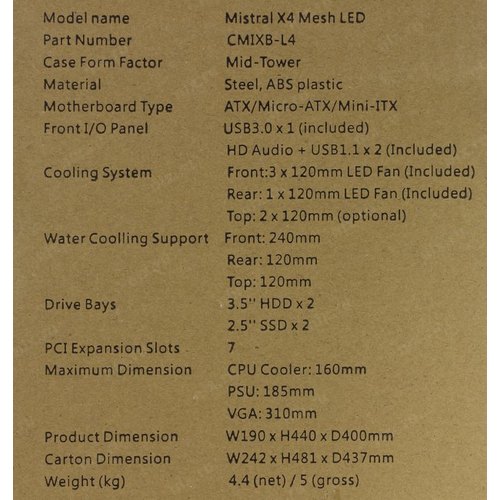 | | |
|---|---|
| Model name | Mistral X4 Mesh LED |
| Part Number | CMIXB-L4 |
| Case Form Factor | Mid-Tower |
| Material | Steel, ABS plastic |
| Motherboard Type | ATX/Micro-ATX/Mini-ITX |
| Front I/O Panel | USB3.0 x 1 (included) |
| | HD Audio + USB1.1 x 2 (Included) |
| Cooling System | Front:3 x 120mm LED Fan (Included) |
| | Rear: 1 x 120mm LED Fan (Included) |
| | Top: 2 x 120mm (optional) |
| Water Coolling Support | Front: 240mm |
| | Rear: 120mm |
| | Top: 120mm |
| Drive Bays | 3.5'' HDD x 2 |
| | 2.5'' SSD x 2 |
| PCI Expansion Slots | 7 |
| Maximum Dimension | CPU Cooler: 160mm |
| | PSU: 185mm |
| | VGA: 310mm |
| Product Dimension | W190 x H440 x D400mm |
| Carton Dimension | W242 x H481 x D437mm |
| Weight (kg) | 4.4 (net) / 5 (gross) |